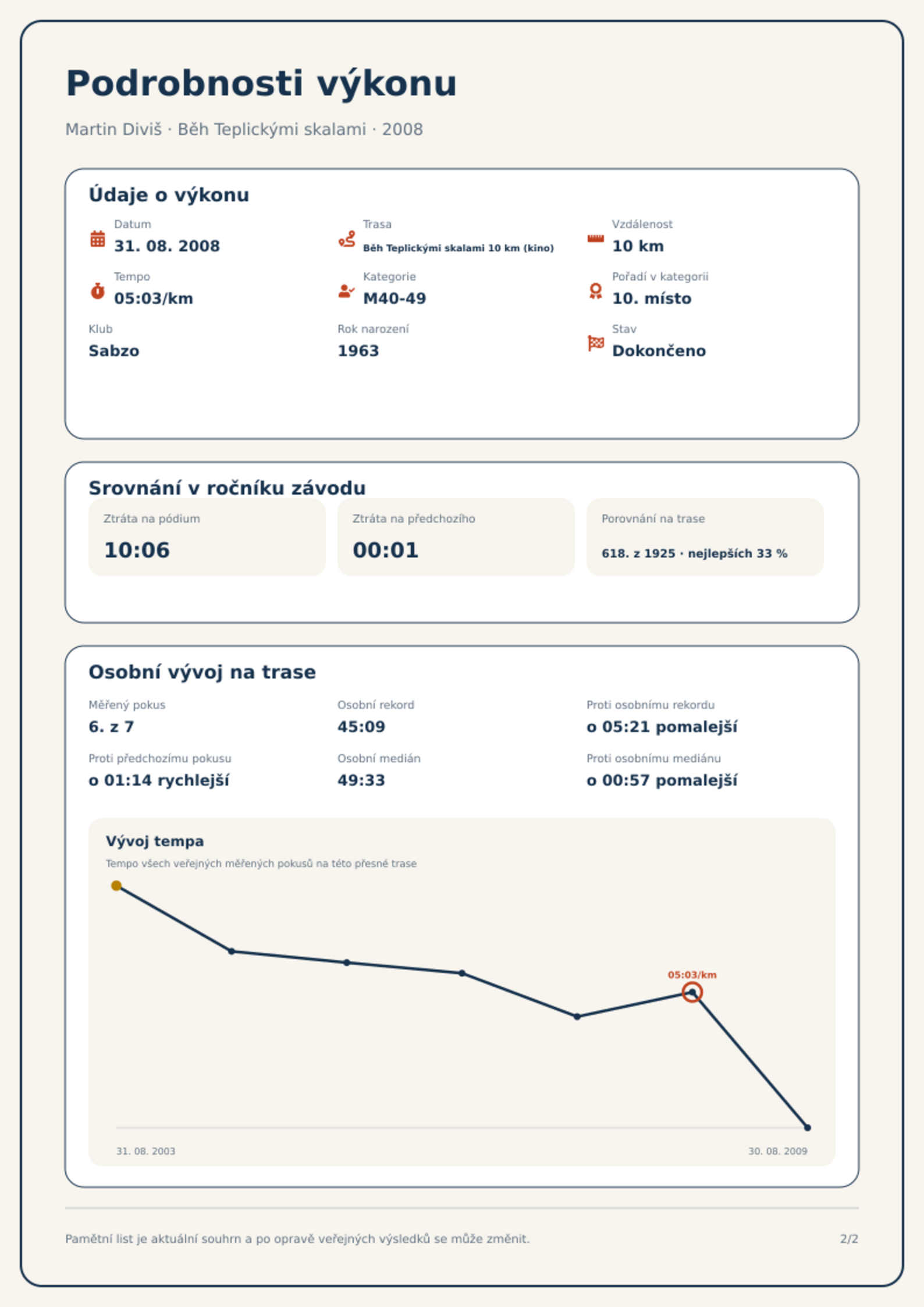 Podrobnosti výkonu

Martin Diviš · Běh Teplickými skalami · 2008

Údaje o výkonu

Datum
31. 08. 2008

Trasa
Běh Teplickými skalami 10 km (kino)

Vzdálenost
10 km

Tempo
05:03/km

Kategorie
M40-49

Pořadí v kategorii
10. místo

Klub
Sabzo

Rok narození
1963

Stav
Dokončeno

Srovnání v ročníku závodu

Ztráta na pódium
10:06

Ztráta na předchozího
00:01

Porovnání na trase
618. z 1925 · nejlepších 33 %

Osobní vývoj na trase

Měřený pokus
6. z 7

Osobní rekord
45:09

Proti osobnímu rekordu
o 05:21 pomalejší

Proti předchozímu pokusu
o 01:14 rychlejší

Osobní medián
49:33

Proti osobnímu mediánu
o 00:57 pomalejší

Vývoj tempa

Tempo všech veřejných měřených pokusů na této přesné trase

05:03/km

31. 08. 2003

30. 08. 2009

Pamětní list je aktuální souhrn a po opravě veřejných výsledků se může změnit.

2/2